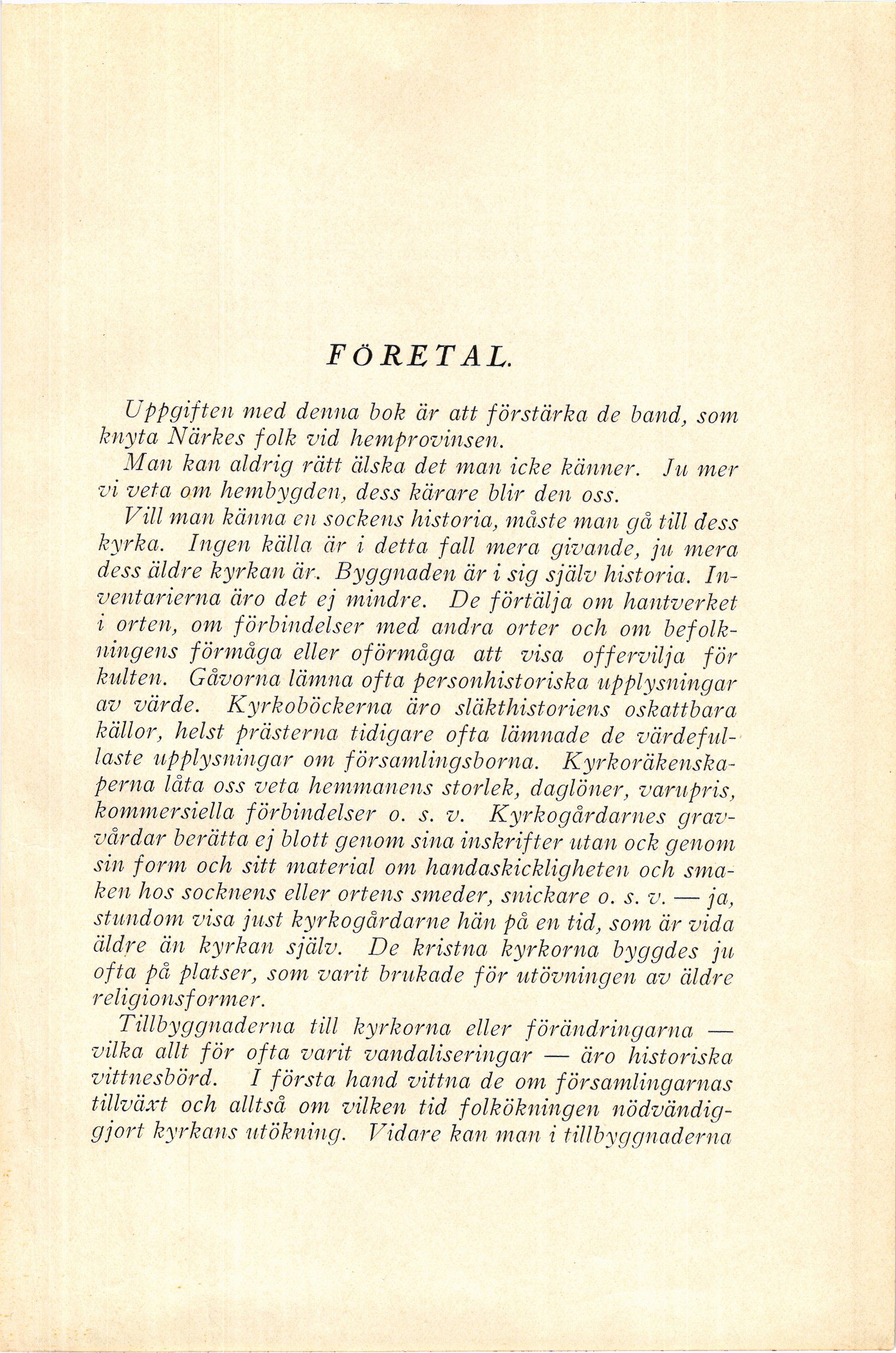 FÖRETAL.

Uppgiften med denna bok är att förstärka de band, som knyta Närkes folk vid hemprovinsen.

Man kan aldrig rätt älska det man icke känner. Ju mer vi veta om hembygden, dess kärare blir den oss.

Vill man känna en sockens historia, måste man gå till dess kyrka. Ingen källa är i detta fall mera givande, ju mera dess äldre kyrkan är. Byggnaden är i sig själv historia. Inventarierna äro det ej mindre. De förtälja om hantverket i orten, om förbindelser med andra orter och om befolkningens förmåga eller oförmåga att visa offervilja för kulten. Gåvorna lämna ofta personhistoriska upplysningar av värde. Kyrkoböckerna äro släkthistoriens oskattbara källor, helst prästerna tidigare ofta lämnade de värdefullaste upplysningar om församlingsborna. Kyrkoräkenskaperna låta oss veta hemmanens storlek, daglöner, varupris, kommersiella förbindelser o. s. v. Kyrkogårdarnes gravvårdar berätta ej blott genom sina inskrifter utan ock genom sin form och sitt material om handaskickligheten och smaken hos socknens eller ortens smeder, snickare o. s. v. — ja, stundom visa just kyrkogårdarne hän på en tid, som är vida äldre än kyrkan själv. De kristna kyrkorna byggdes ju ofta på platser, som varit brukade för utövningen av äldre religionsformer.

Tillbyggnaderna till kyrkorna eller förändringarna — vilka allt för ofta varit vandaliseringar — äro historiska vittnesbörd. I första hand vittna de om församlingarnas tillväxt och alltså om vilken tid folkökningen nödvändiggjort kyrkans utökning. Vidare kan man i tillbyggnaderna